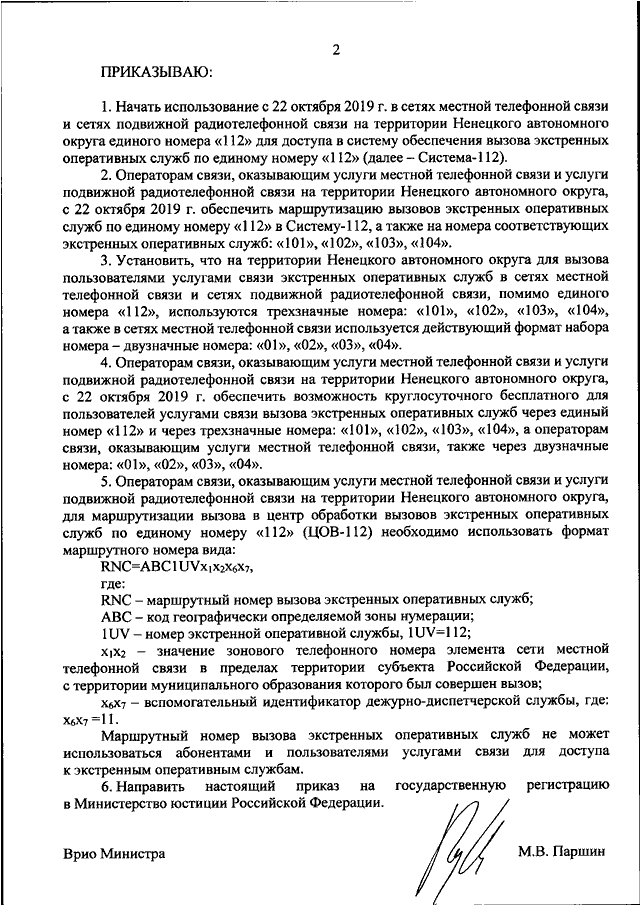 2

ПРИКАЗЫВАЮ:

1. Начать использование с 22 октября 2019 г. в сетях местной телефонной связи и сетях подвижной радиотелефонной связи на территории Ненецкого автономного округа единого номера «112» для доступа в систему обеспечения вызова экстренных оперативных служб по единому номеру «112» (далее – Система-112).

2. Операторам связи, оказывающим услуги местной телефонной связи и услуги подвижной радиотелефонной связи на территории Ненецкого автономного округа, с 22 октября 2019 г. обеспечить маршрутизацию вызовов экстренных оперативных служб по единому номеру «112» в Систему-112, а также на номера соответствующих экстренных оперативных служб: «101», «102», «103», «104».

3. Установить, что на территории Ненецкого автономного округа для вызова пользователями услугами связи экстренных оперативных служб в сетях местной телефонной связи и сетях подвижной радиотелефонной связи, помимо единого номера «112», используются трехзначные номера: «101», «102», «103», «104», а также в сетях местной телефонной связи используется действующий формат набора номера – двузначные номера: «01», «02», «03», «04».

4. Операторам связи, оказывающим услуги местной телефонной связи и услуги подвижной радиотелефонной связи на территории Ненецкого автономного округа, с 22 октября 2019 г. обеспечить возможность круглосуточного бесплатного для пользователей услугами связи вызова экстренных оперативных служб через единый номер «112» и через трехзначные номера: «101», «102», «103», «104», а операторам связи, оказывающим услуги местной телефонной связи, также через двузначные номера: «01», «02», «03», «04».

5. Операторам связи, оказывающим услуги местной телефонной связи и услуги подвижной радиотелефонной связи на территории Ненецкого автономного округа, для маршрутизации вызова в центр обработки вызовов экстренных оперативных служб по единому номеру «112» (ЦОВ-112) необходимо использовать формат маршрутного номера вида:

RNC=ABC1UV$x_1x_2x_6x_7$,

где:

RNC – маршрутный номер вызова экстренных оперативных служб;

ABC – код географически определяемой зоны нумерации;

1UV – номер экстренной оперативной службы, 1UV=112;

$x_1x_2$ – значение зонового телефонного номера элемента сети местной телефонной связи в пределах территории субъекта Российской Федерации, с территории муниципального образования которого был совершен вызов;

$x_6x_7$ – вспомогательный идентификатор дежурно-диспетчерской службы, где: $x_6x_7$ =11.

Маршрутный номер вызова экстренных оперативных служб не может использоваться абонентами и пользователями услугами связи для доступа к экстренным оперативным службам.

6. Направить настоящий приказ на государственную регистрацию в Министерство юстиции Российской Федерации.

Врио Министра М.В. Паршин